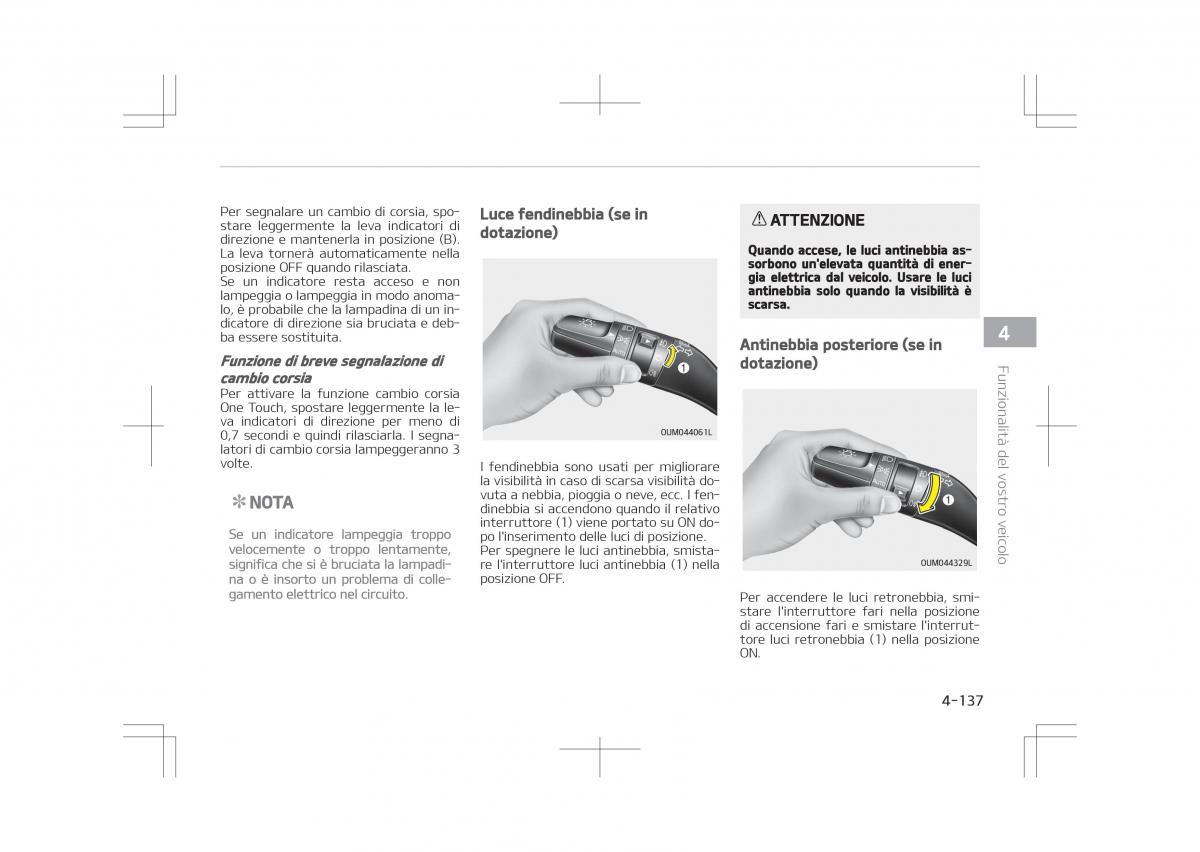 Per segnalare un cambio di corsia, spostare leggermente la leva indicatori di direzione e mantenerla in posizione (B). La leva tornerà automaticamente nella posizione OFF quando rilasciata.
Se un indicatore resta acceso e non lampeggia o lampeggia in modo anomalo, è probabile che la lampadina di un indicatore di direzione sia bruciata e debba essere sostituita.

Funzione di breve segnalazione di cambio corsia
Per attivare la funzione cambio corsia One Touch, spostare leggermente la leva indicatori di direzione per meno di 0,7 secondi e quindi rilasciarla. I segnalatori di cambio corsia lampeggeranno 3 volte.

✻ NOTA

Se un indicatore lampeggia troppo velocemente o troppo lentamente, significa che si è bruciata la lampadina o è insorto un problema di collegamento elettrico nel circuito.

Luce fendinebbia (se in dotazione)

1

OUM044061L

I fendinebbia sono usati per migliorare la visibilità in caso di scarsa visibilità dovuta a nebbia, pioggia o neve, ecc. I fendinebbia si accendono quando il relativo interruttore (1) viene portato su ON dopo l'inserimento delle luci di posizione.
Per spegnere le luci antinebbia, smistare l'interruttore luci antinebbia (1) nella posizione OFF.

⚠ ATTENZIONE

Quando accese, le luci antinebbia assorbono un'elevata quantità di energia elettrica dal veicolo. Usare le luci antinebbia solo quando la visibilità è scarsa.

Antinebbia posteriore (se in dotazione)

1

OUM044329L

Per accendere le luci retronebbia, smistare l'interruttore fari nella posizione di accensione fari e smistare l'interruttore luci retronebbia (1) nella posizione ON.

4

Funzionalità del vostro veicolo

4-137